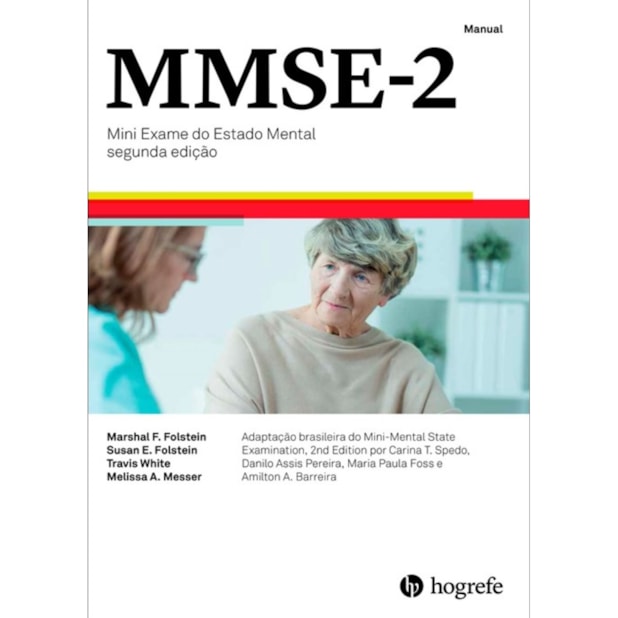 Manual

MMSE-2

Mini Exame do Estado Mental
segunda edição

Marshal F. Folstein
Susan E. Folstein
Travis White
Melissa A. Messer

Adaptação brasileira do Mini-Mental State Examination, 2nd Edition por Carina T. Spedo, Danilo Assis Pereira, Maria Paula Foss e Amilton A. Barreira

hogrefe